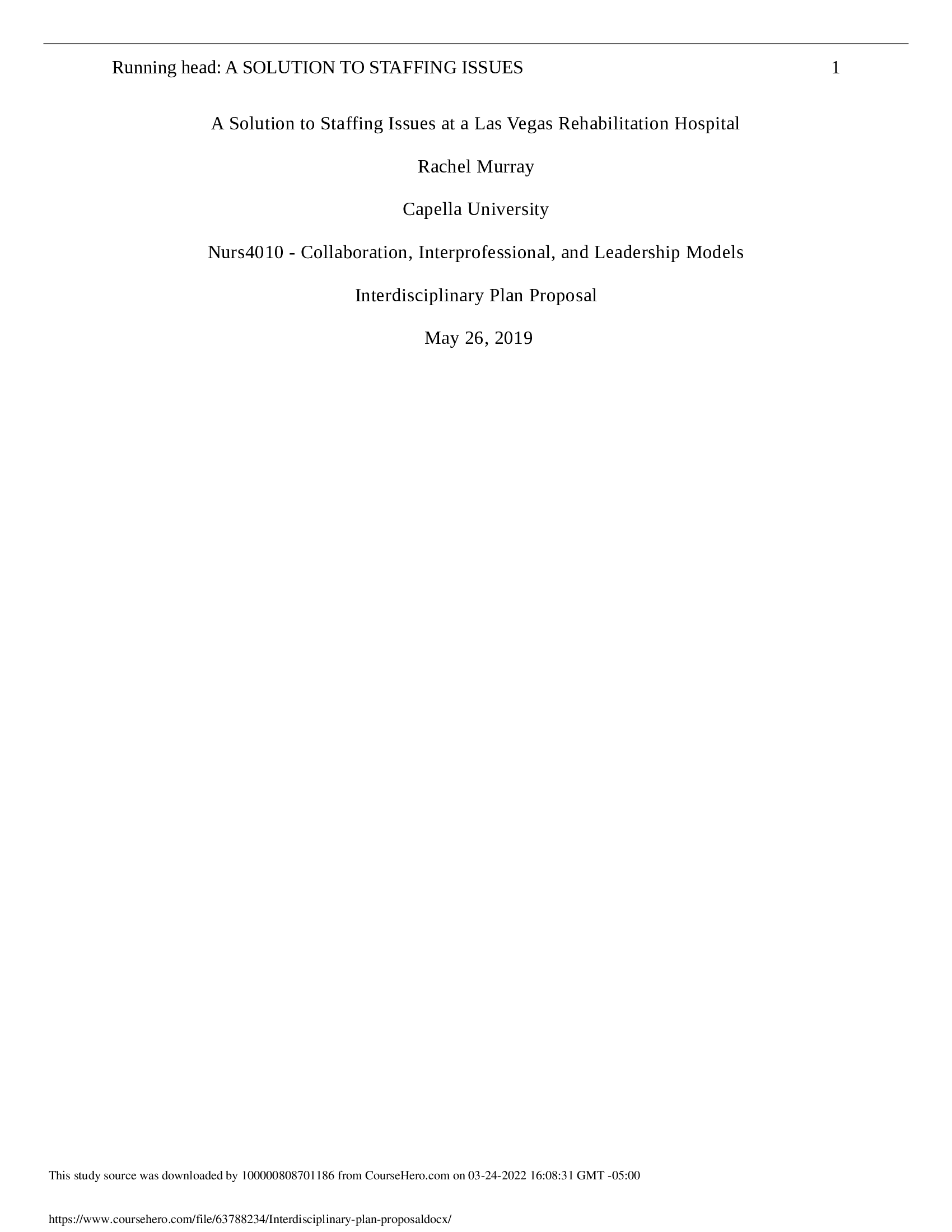 Running head: A SOLUTION TO STAFFING ISSUES 1

A Solution to Staffing Issues at a Las Vegas Rehabilitation Hospital

Rachel Murray

Capella University

Nurs4010 - Collaboration, Interprofessional, and Leadership Models

Interdisciplinary Plan Proposal

May 26, 2019

This study source was downloaded by 100000808701186 from CourseHero.com on 03-24-2022 16:08:31 GMT -05:00

https://www.coursehero.com/file/63788234/Interdisciplinary-plan-proposaldocx/